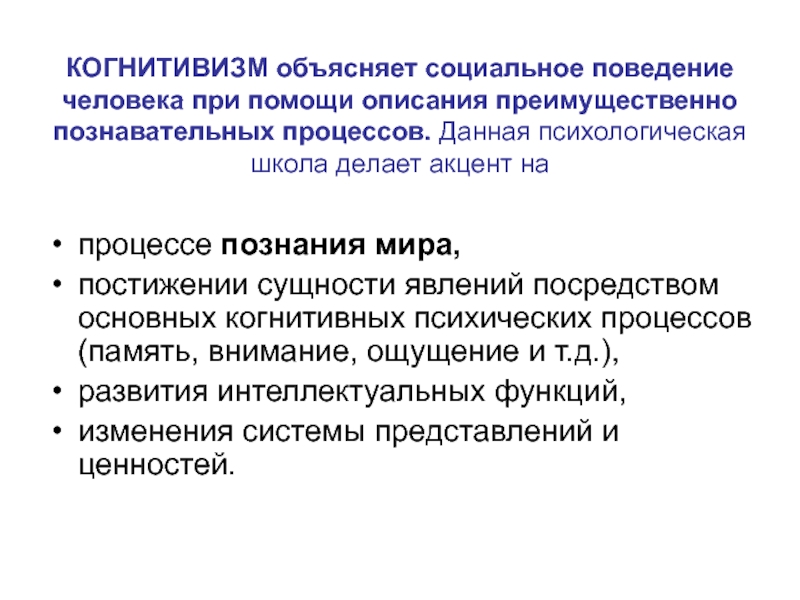 КОГНИТИВИЗМ объясняет социальное поведение человека при помощи описания преимущественно познавательных процессов. Данная психологическая школа делает акцент на

• процессе познания мира,
• постижении сущности явлений посредством основных когнитивных психических процессов (память, внимание, ощущение и т.д.),
• развития интеллектуальных функций,
• изменения системы представлений и ценностей.